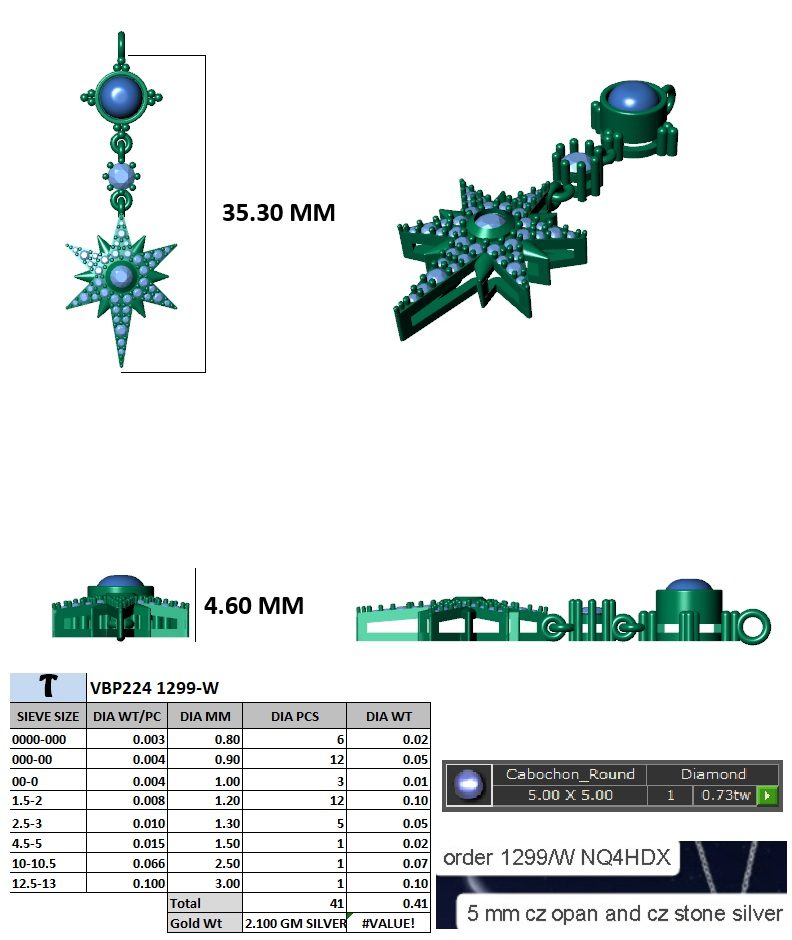 35.30 MM

4.60 MM

| T | VBP224 1299-W | | | |
|---|---|---|---|---|
| SIEVE SIZE | DIA WT/PC | DIA MM | DIA PCS | DIA WT |
| 0000-000 | 0.003 | 0.80 | 6 | 0.02 |
| 000-00 | 0.004 | 0.90 | 12 | 0.05 |
| 00-0 | 0.004 | 1.00 | 3 | 0.01 |
| 1.5-2 | 0.008 | 1.20 | 12 | 0.10 |
| 2.5-3 | 0.010 | 1.30 | 5 | 0.05 |
| 4.5-5 | 0.015 | 1.50 | 1 | 0.02 |
| 10-10.5 | 0.066 | 2.50 | 1 | 0.07 |
| 12.5-13 | 0.100 | 3.00 | 1 | 0.10 |
| | | Total | 41 | 0.41 |
| | | Gold Wt | 2.100 GM SILVER | #VALUE! |

| Cabochon_Round | Diamond | |
|---|---|---|
| 5.00 X 5.00 | 1 | 0.73tw |

order 1299/W NQ4HDX

5 mm cz opan and cz stone silver